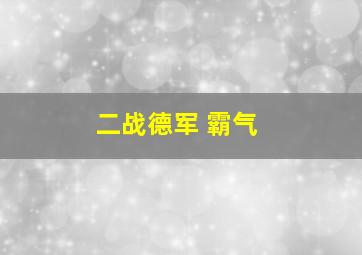 二战德军 霸气